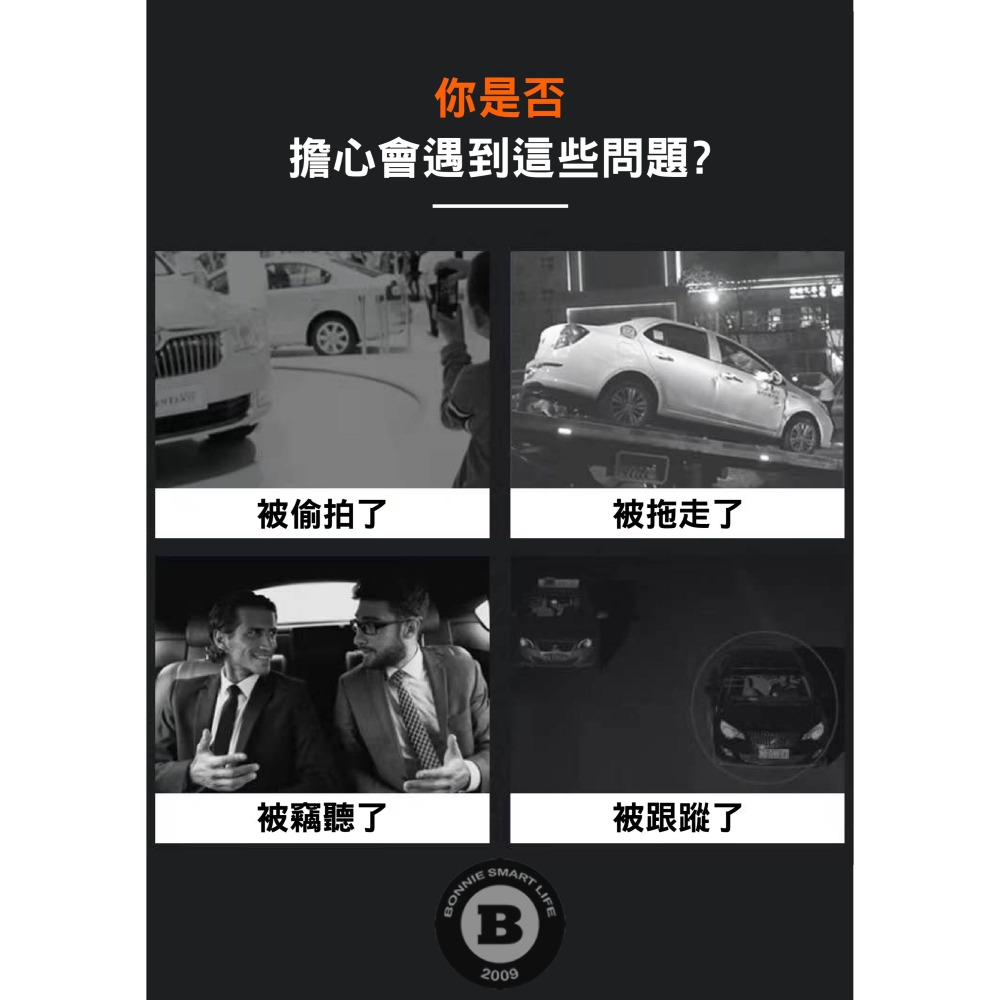 你是否
擔心會遇到這些問題?

被偷拍了

被拖走了

被竊聽了

被跟蹤了

BONNIE SMART LIFE
B
2009